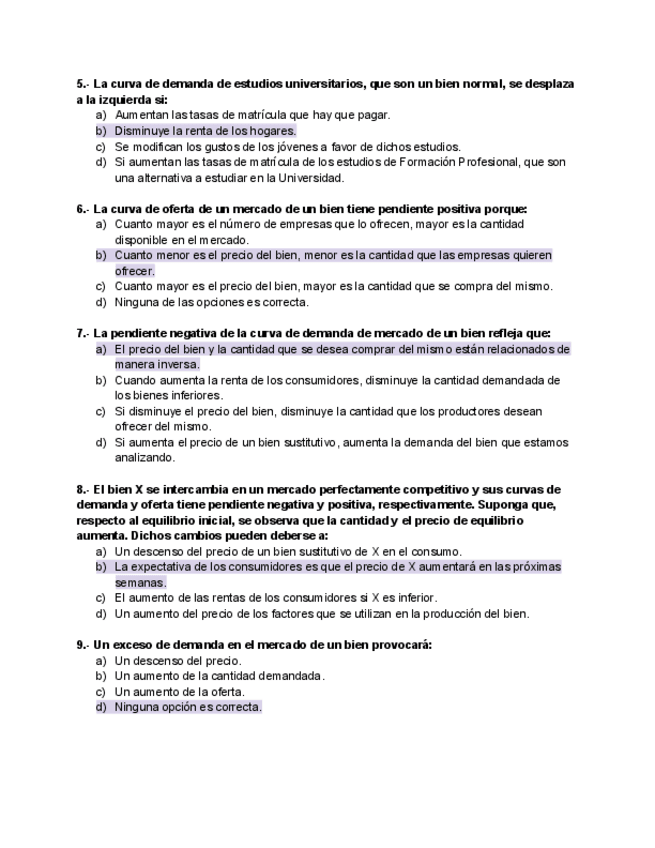 5.- La curva de demanda de estudios universitarios, que son un bien normal, se desplaza a la izquierda si:
a) Aumentan las tasas de matrícula que hay que pagar.
b) Disminuye la renta de los hogares.
c) Se modifican los gustos de los jóvenes a favor de dichos estudios.
d) Si aumentan las tasas de matrícula de los estudios de Formación Profesional, que son una alternativa a estudiar en la Universidad.

6.- La curva de oferta de un mercado de un bien tiene pendiente positiva porque:
a) Cuanto mayor es el número de empresas que lo ofrecen, mayor es la cantidad disponible en el mercado.
b) Cuanto menor es el precio del bien, menor es la cantidad que las empresas quieren ofrecer.
c) Cuanto mayor es el precio del bien, mayor es la cantidad que se compra del mismo.
d) Ninguna de las opciones es correcta.

7.- La pendiente negativa de la curva de demanda de mercado de un bien refleja que:
a) El precio del bien y la cantidad que se desea comprar del mismo están relacionados de manera inversa.
b) Cuando aumenta la renta de los consumidores, disminuye la cantidad demandada de los bienes inferiores.
c) Si disminuye el precio del bien, disminuye la cantidad que los productores desean ofrecer del mismo.
d) Si aumenta el precio de un bien sustitutivo, aumenta la demanda del bien que estamos analizando.

8.- El bien X se intercambia en un mercado perfectamente competitivo y sus curvas de demanda y oferta tiene pendiente negativa y positiva, respectivamente. Suponga que, respecto al equilibrio inicial, se observa que la cantidad y el precio de equilibrio aumenta. Dichos cambios pueden deberse a:
a) Un descenso del precio de un bien sustitutivo de X en el consumo.
b) La expectativa de los consumidores es que el precio de X aumentará en las próximas semanas.
c) El aumento de las rentas de los consumidores si X es inferior.
d) Un aumento del precio de los factores que se utilizan en la producción del bien.

9.- Un exceso de demanda en el mercado de un bien provocará:
a) Un descenso del precio.
b) Un aumento de la cantidad demandada.
c) Un aumento de la oferta.
d) Ninguna opción es correcta.